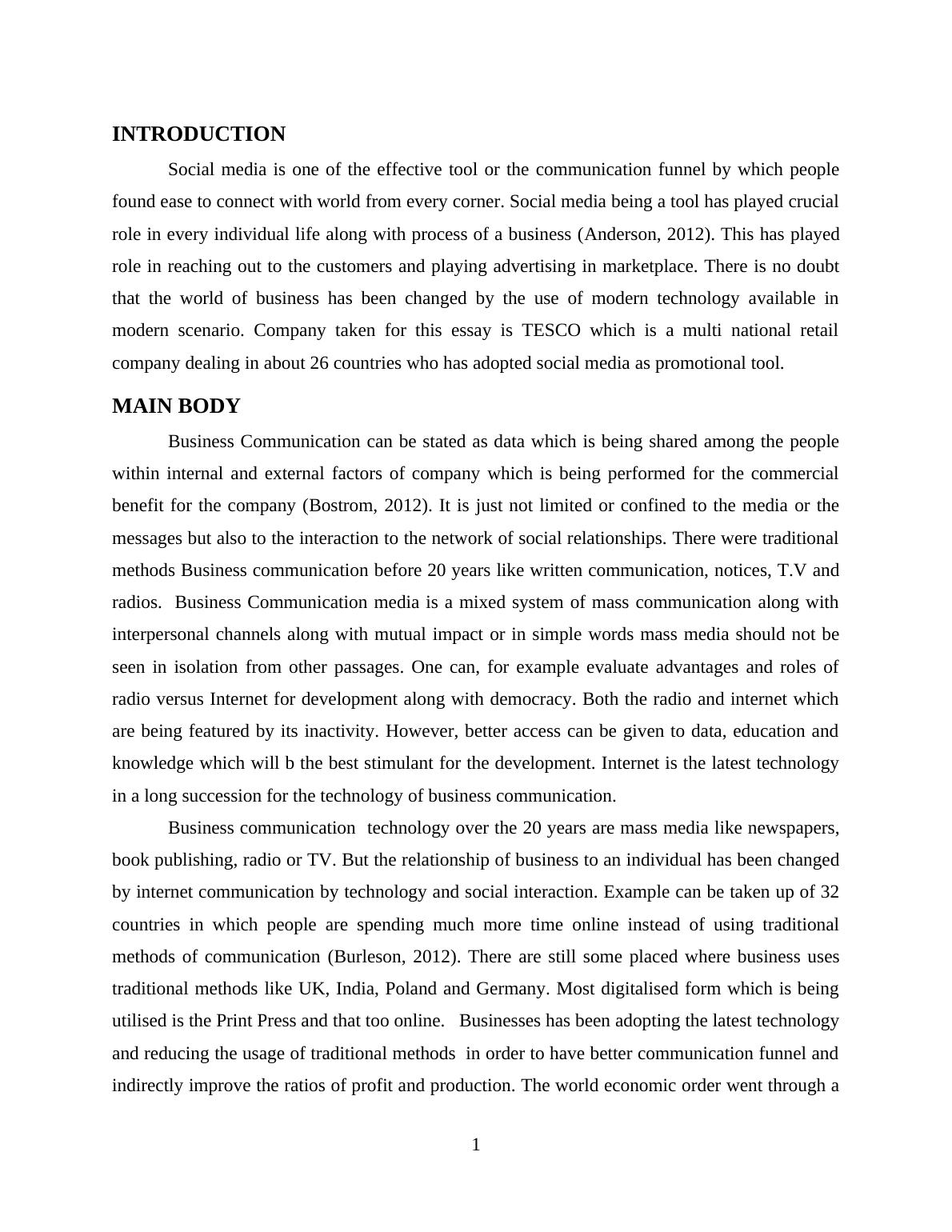 INTRODUCTION

Social media is one of the effective tool or the communication funnel by which people found ease to connect with world from every corner. Social media being a tool has played crucial role in every individual life along with process of a business (Anderson, 2012). This has played role in reaching out to the customers and playing advertising in marketplace. There is no doubt that the world of business has been changed by the use of modern technology available in modern scenario. Company taken for this essay is TESCO which is a multi national retail company dealing in about 26 countries who has adopted social media as promotional tool.

MAIN BODY

Business Communication can be stated as data which is being shared among the people within internal and external factors of company which is being performed for the commercial benefit for the company (Bostrom, 2012). It is just not limited or confined to the media or the messages but also to the interaction to the network of social relationships. There were traditional methods Business communication before 20 years like written communication, notices, T.V and radios. Business Communication media is a mixed system of mass communication along with interpersonal channels along with mutual impact or in simple words mass media should not be seen in isolation from other passages. One can, for example evaluate advantages and roles of radio versus Internet for development along with democracy. Both the radio and internet which are being featured by its inactivity. However, better access can be given to data, education and knowledge which will b the best stimulant for the development. Internet is the latest technology in a long succession for the technology of business communication.

Business communication technology over the 20 years are mass media like newspapers, book publishing, radio or TV. But the relationship of business to an individual has been changed by internet communication by technology and social interaction. Example can be taken up of 32 countries in which people are spending much more time online instead of using traditional methods of communication (Burleson, 2012). There are still some placed where business uses traditional methods like UK, India, Poland and Germany. Most digitalised form which is being utilised is the Print Press and that too online. Businesses has been adopting the latest technology and reducing the usage of traditional methods in order to have better communication funnel and indirectly improve the ratios of profit and production. The world economic order went through a

1